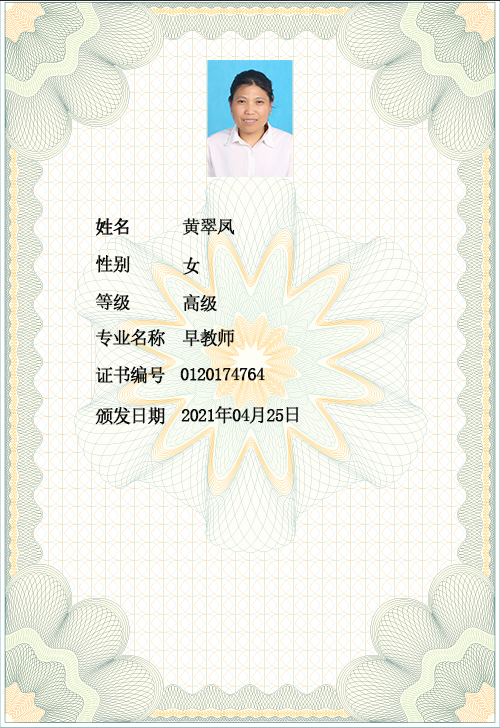 姓名 黄翠凤

性别 女

等级 高级

专业名称 早教师

证书编号 0120174764

颁发日期 2021年04月25日